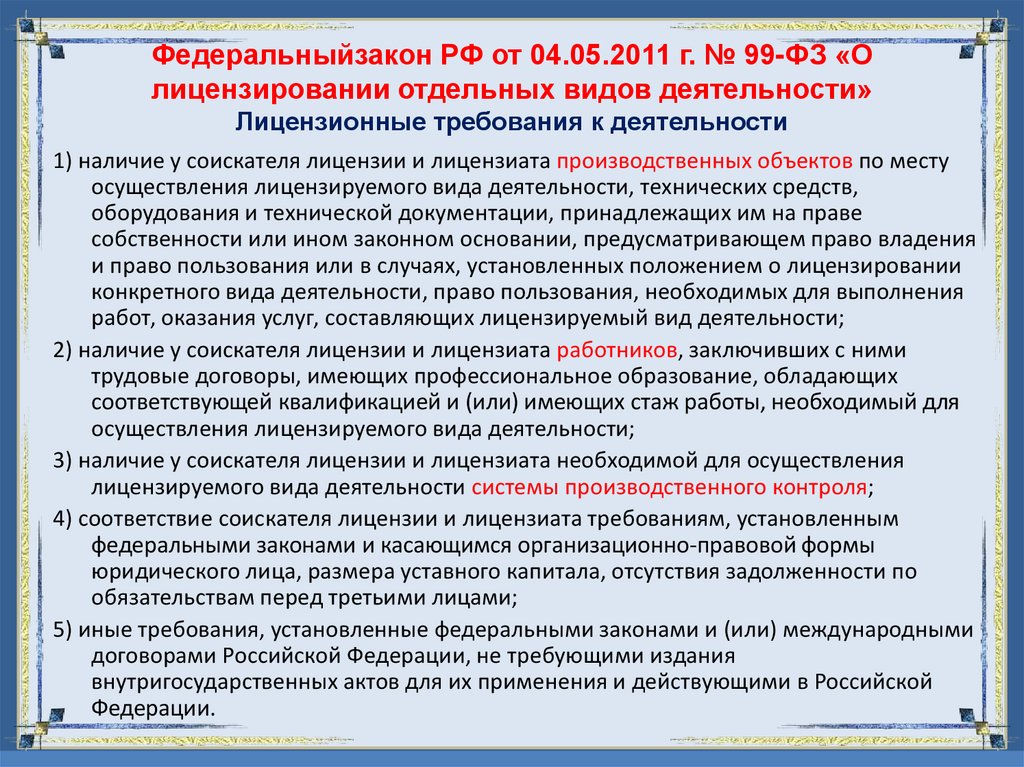 Федеральныйзакон РФ от 04.05.2011 г. № 99-ФЗ «О лицензировании отдельных видов деятельности»
Лицензионные требования к деятельности

1) наличие у соискателя лицензии и лицензиата производственных объектов по месту осуществления лицензируемого вида деятельности, технических средств, оборудования и технической документации, принадлежащих им на праве собственности или ином законном основании, предусматривающем право владения и право пользования или в случаях, установленных положением о лицензировании конкретного вида деятельности, право пользования, необходимых для выполнения работ, оказания услуг, составляющих лицензируемый вид деятельности;

2) наличие у соискателя лицензии и лицензиата работников, заключивших с ними трудовые договоры, имеющих профессиональное образование, обладающих соответствующей квалификацией и (или) имеющих стаж работы, необходимый для осуществления лицензируемого вида деятельности;

3) наличие у соискателя лицензии и лицензиата необходимой для осуществления лицензируемого вида деятельности системы производственного контроля;

4) соответствие соискателя лицензии и лицензиата требованиям, установленным федеральными законами и касающимся организационно-правовой формы юридического лица, размера уставного капитала, отсутствия задолженности по обязательствам перед третьими лицами;

5) иные требования, установленные федеральными законами и (или) международными договорами Российской Федерации, не требующими издания внутригосударственных актов для их применения и действующими в Российской Федерации.